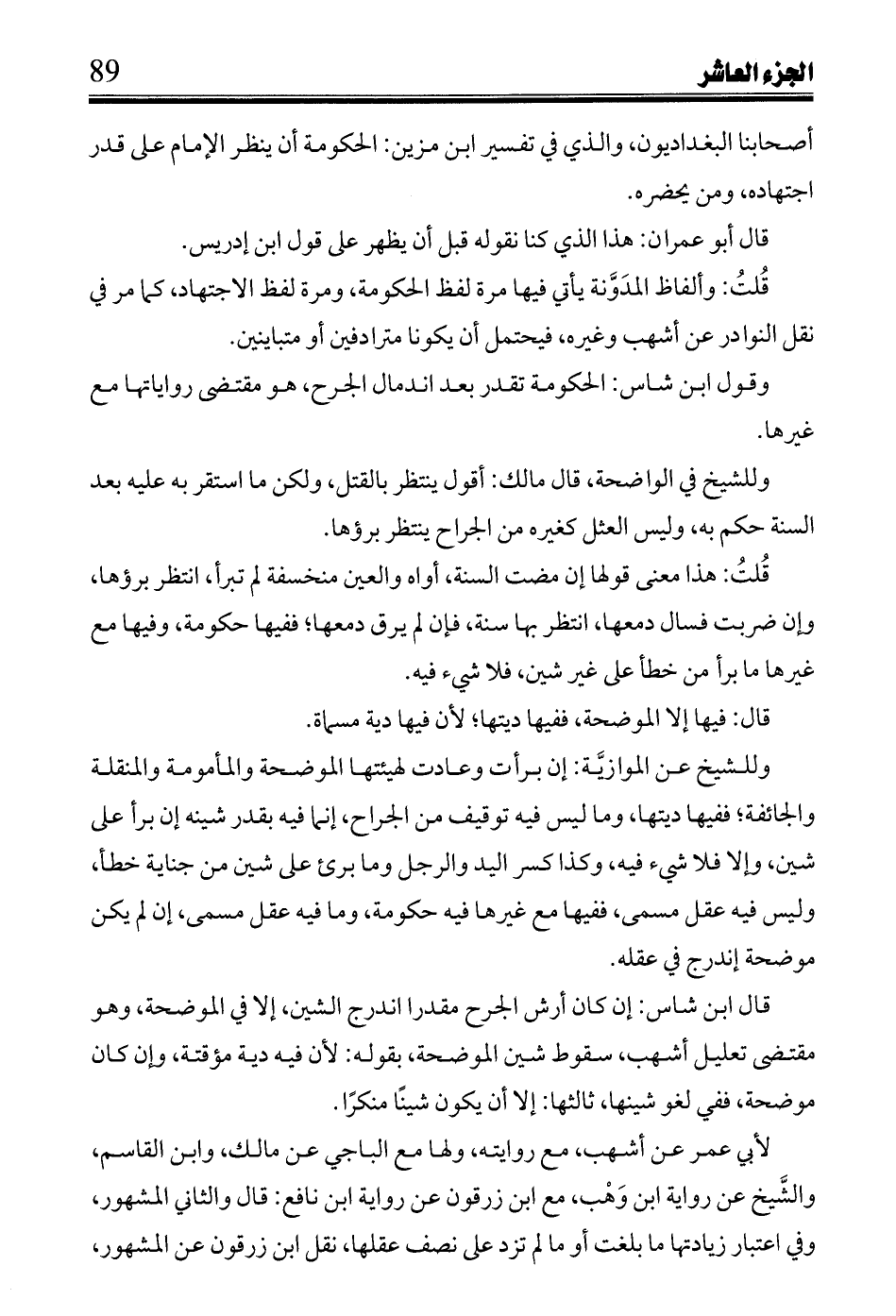 الجزء العاشر 89

أصحابنا البغداديون، والذي في تفسير ابن مزين: الحكومة أن ينظر الإمام على قدر اجتهاده، ومن يحضره.

قال أبو عمران: هذا الذي كنا نقوله قبل أن يظهر على قول ابن إدريس.

قُلتُ: وألفاظ المدَوَّنة يأتي فيها مرة لفظ الحكومة، ومرة لفظ الاجتهاد، كما مر في نقل النوادر عن أشهب وغيره، فيحتمل أن يكونا مترادفين أو متباينين.

وقول ابن شاس: الحكومة تقدر بعد اندمال الجرح، هو مقتضى رواياتها مع غيرها.

وللشيخ في الواضحة، قال مالك: أقول ينتظر بالقتل، ولكن ما استقر به عليه بعد السنة حكم به، وليس العثل كغيره من الجراح ينتظر برؤها.

قُلتُ: هذا معنى قولها إن مضت السنة، أواه والعين منخسفة لم تبرأ، انتظر برؤها، وإن ضربت فسال دمعها، انتظر بها سنة، فإن لم يرق دمعها؛ ففيها حكومة، وفيها مع غيرها ما برأ من خطأ على غير شين، فلا شيء فيه.

قال: فيها إلا الموضحة، ففيها ديتها؛ لأن فيها دية مسماة.

وللشيخ عن الموازيَّة: إن برأت وعادت لهيئتها الموضحة والمأمومة والمنقلة والجائفة؛ ففيها ديتها، وما ليس فيه توقيف من الجراح، إنما فيه بقدر شينه إن برأ على شين، وإلا فلا شيء فيه، وكذا كسر اليد والرجل وما برئ على شين من جناية خطأ، وليس فيه عقل مسمى، ففيها مع غيرها فيه حكومة، وما فيه عقل مسمى، إن لم يكن موضحة إندرج في عقله.

قال ابن شاس: إن كان أرش الجرح مقدرا اندرج الشين، إلا في الموضحة، وهو مقتضى تعليل أشهب، سقوط شين الموضحة، بقوله: لأن فيه دية مؤقتة، وإن كان موضحة، ففي لغو شينها، ثالثها: إلا أن يكون شينًا منكرًا.

لأبي عمر عن أشهب، مع روايته، ولها مع الباجي عن مالك، وابن القاسم، والشَّيخ عن رواية ابن وَهْب، مع ابن زرقون عن رواية ابن نافع: قال والثاني المشهور، وفي اعتبار زيادتها ما بلغت أو ما لم تزد على نصف عقلها، نقل ابن زرقون عن المشهور،